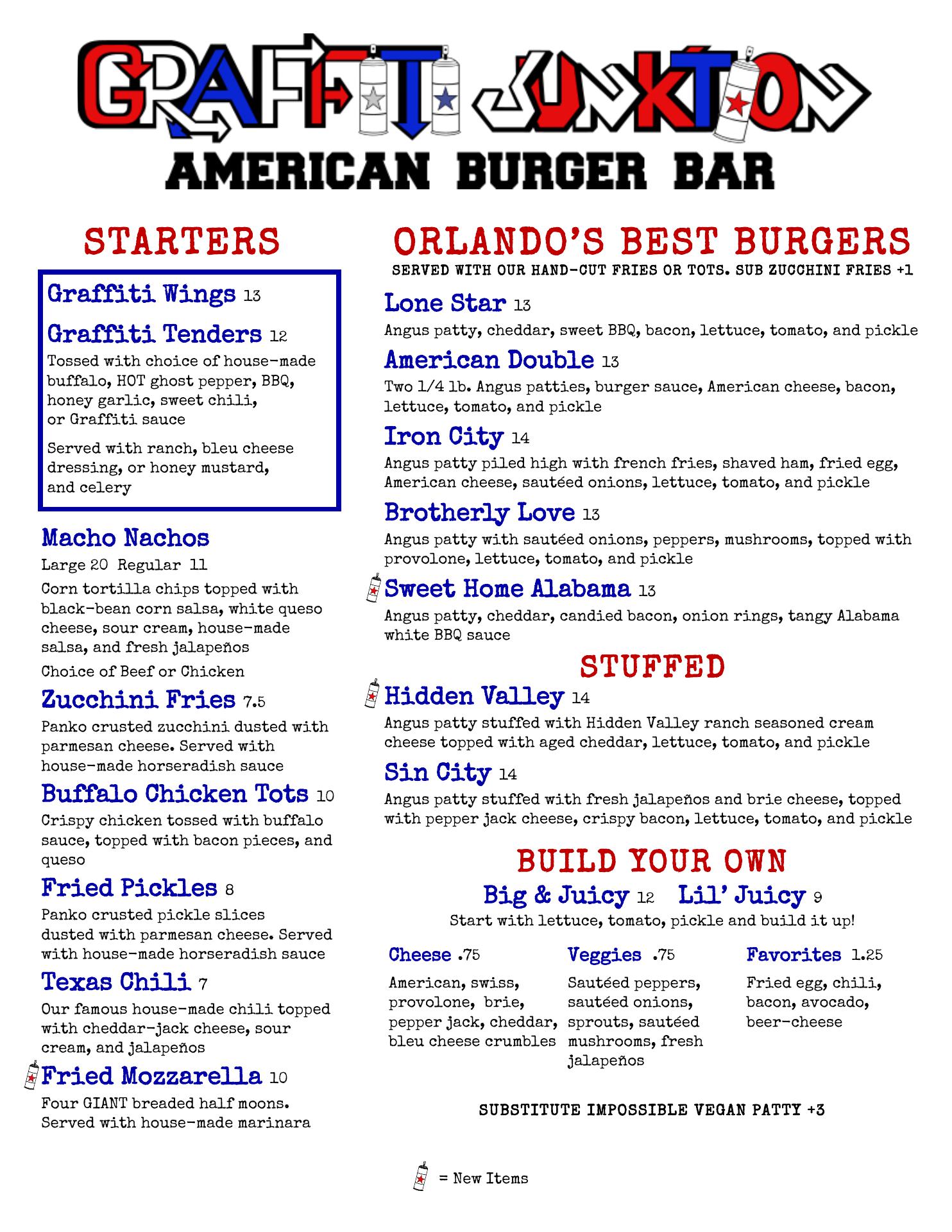 GRAFFITI JUNKTION
AMERICAN BURGER BAR

STARTERS

Graffiti Wings 13

Graffiti Tenders 12
Tossed with choice of house-made buffalo, HOT ghost pepper, BBQ, honey garlic, sweet chili, or Graffiti sauce

Served with ranch, bleu cheese dressing, or honey mustard, and celery

Macho Nachos
Large 20 Regular 11
Corn tortilla chips topped with black-bean corn salsa, white queso cheese, sour cream, house-made salsa, and fresh jalapeños

Choice of Beef or Chicken

Zucchini Fries 7.5
Panko crusted zucchini dusted with parmesan cheese. Served with house-made horseradish sauce

Buffalo Chicken Tots 10
Crispy chicken tossed with buffalo sauce, topped with bacon pieces, and queso

Fried Pickles 8
Panko crusted pickle slices dusted with parmesan cheese. Served with house-made horseradish sauce

Texas Chili 7
Our famous house-made chili topped with cheddar-jack cheese, sour cream, and jalapeños

Fried Mozzarella 10
Four GIANT breaded half moons. Served with house-made marinara

ORLANDO'S BEST BURGERS
SERVED WITH OUR HAND-CUT FRIES OR TOTS. SUB ZUCCHINI FRIES +1

Lone Star 13
Angus patty, cheddar, sweet BBQ, bacon, lettuce, tomato, and pickle

American Double 13
Two 1/4 lb. Angus patties, burger sauce, American cheese, bacon, lettuce, tomato, and pickle

Iron City 14
Angus patty piled high with french fries, shaved ham, fried egg, American cheese, sautéed onions, lettuce, tomato, and pickle

Brotherly Love 13
Angus patty with sautéed onions, peppers, mushrooms, topped with provolone, lettuce, tomato, and pickle

Sweet Home Alabama 13
Angus patty, cheddar, candied bacon, onion rings, tangy Alabama white BBQ sauce

STUFFED

Hidden Valley 14
Angus patty stuffed with Hidden Valley ranch seasoned cream cheese topped with aged cheddar, lettuce, tomato, and pickle

Sin City 14
Angus patty stuffed with fresh jalapeños and brie cheese, topped with pepper jack cheese, crispy bacon, lettuce, tomato, and pickle

BUILD YOUR OWN
Big & Juicy 12 Lil' Juicy 9
Start with lettuce, tomato, pickle and build it up!

Cheese .75
American, swiss, provolone, brie, pepper jack, cheddar, bleu cheese crumbles

Veggies .75
Sautéed peppers, sautéed onions, sprouts, sautéed mushrooms, fresh jalapeños

Favorites 1.25
Fried egg, chili, bacon, avocado, beer-cheese

SUBSTITUTE IMPOSSIBLE VEGAN PATTY +3

= New Items